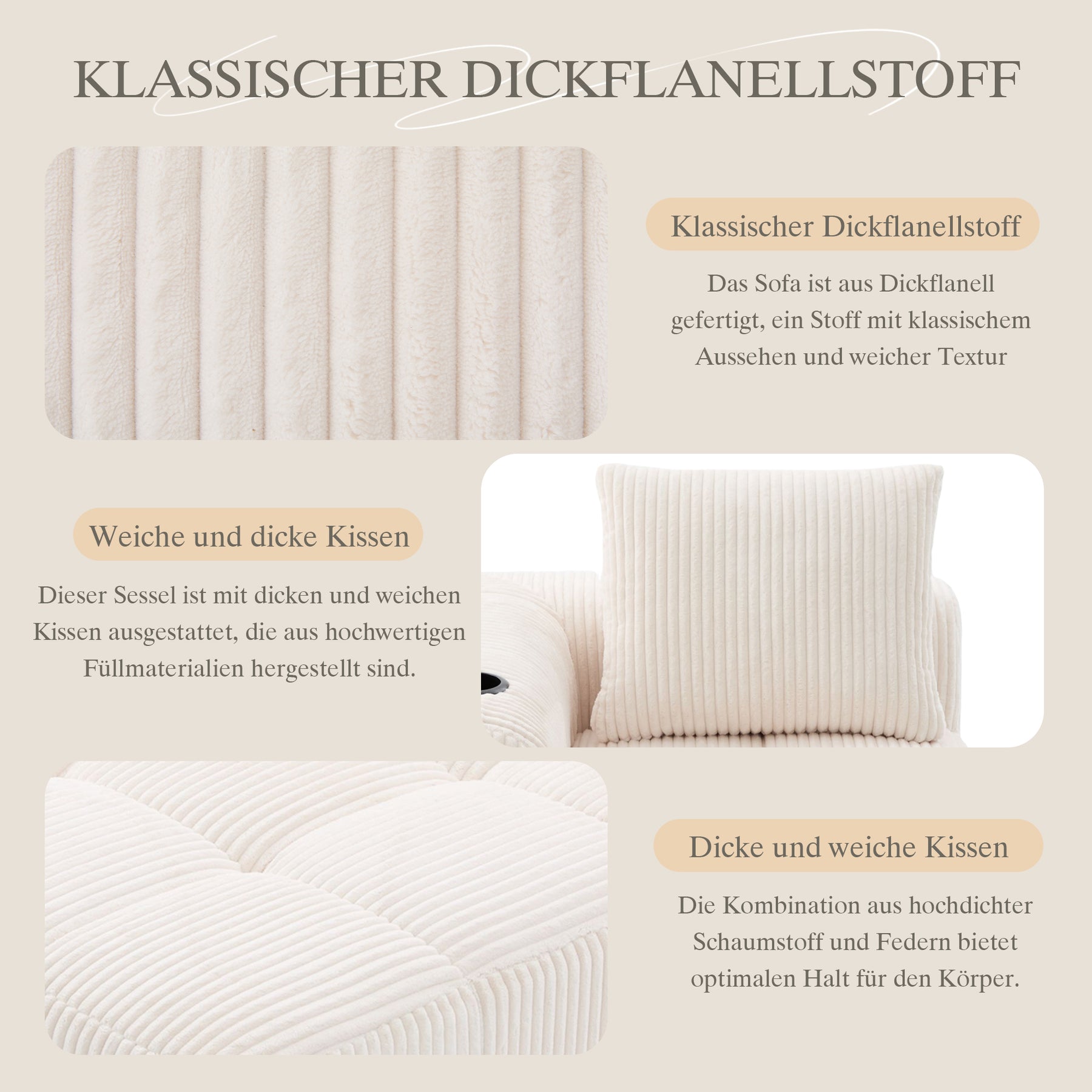 KLASSISCHER DICKFLANELLSTOFF

Klassischer Dickflanellstoff

Das Sofa ist aus Dickflanell gefertigt, ein Stoff mit klassischem Aussehen und weicher Textur

Weiche und dicke Kissen

Dieser Sessel ist mit dicken und weichen Kissen ausgestattet, die aus hochwertigen Füllmaterialien hergestellt sind.

Dicke und weiche Kissen

Die Kombination aus hochdichter Schaumstoff und Federn bietet optimalen Halt für den Körper.